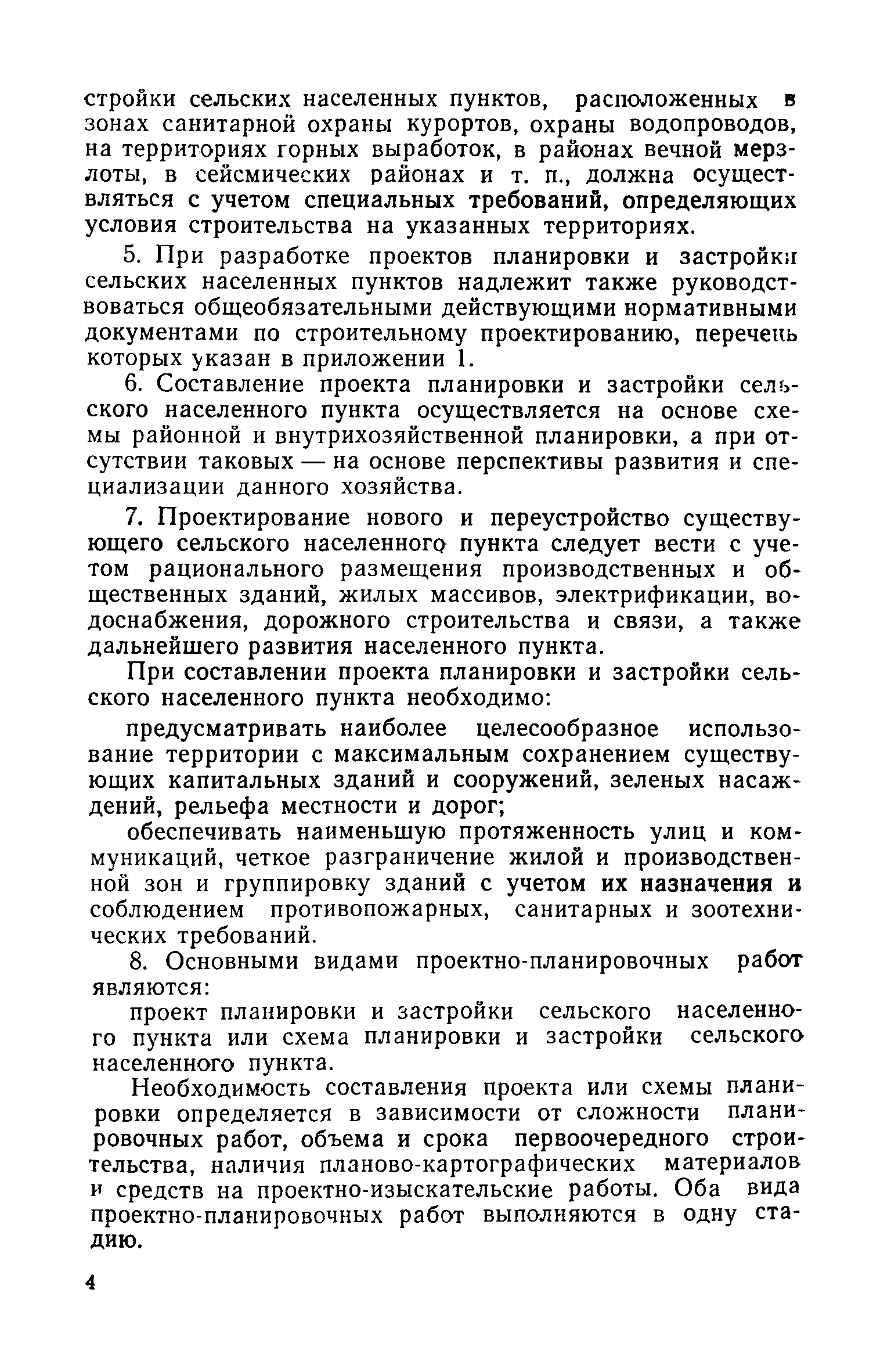 стройки сельских населенных пунктов, расположенных в зонах санитарной охраны курортов, охраны водопроводов, на территориях горных выработок, в районах вечной мерзлоты, в сейсмических районах и т. п., должна осуществляться с учетом специальных требований, определяющих условия строительства на указанных территориях.

5. При разработке проектов планировки и застройки сельских населенных пунктов надлежит также руководствоваться общеобязательными действующими нормативными документами по строительному проектированию, перечень которых указан в приложении 1.

6. Составление проекта планировки и застройки сельского населенного пункта осуществляется на основе схемы районной и внутрихозяйственной планировки, а при отсутствии таковых — на основе перспективы развития и специализации данного хозяйства.

7. Проектирование нового и переустройство существующего сельского населенного пункта следует вести с учетом рационального размещения производственных и общественных зданий, жилых массивов, электрификации, водоснабжения, дорожного строительства и связи, а также дальнейшего развития населенного пункта.

При составлении проекта планировки и застройки сельского населенного пункта необходимо:

предусматривать наиболее целесообразное использование территории с максимальным сохранением существующих капитальных зданий и сооружений, зеленых насаждений, рельефа местности и дорог;

обеспечивать наименьшую протяженность улиц и коммуникаций, четкое разграничение жилой и производственной зон и группировку зданий с учетом их назначения и соблюдением противопожарных, санитарных и зоотехнических требований.

8. Основными видами проектно-планировочных работ являются:

проект планировки и застройки сельского населенного пункта или схема планировки и застройки сельского населенного пункта.

Необходимость составления проекта или схемы планировки определяется в зависимости от сложности планировочных работ, объема и срока первоочередного строительства, наличия планово-картографических материалов и средств на проектно-изыскательские работы. Оба вида проектно-планировочных работ выполняются в одну стадию.

4